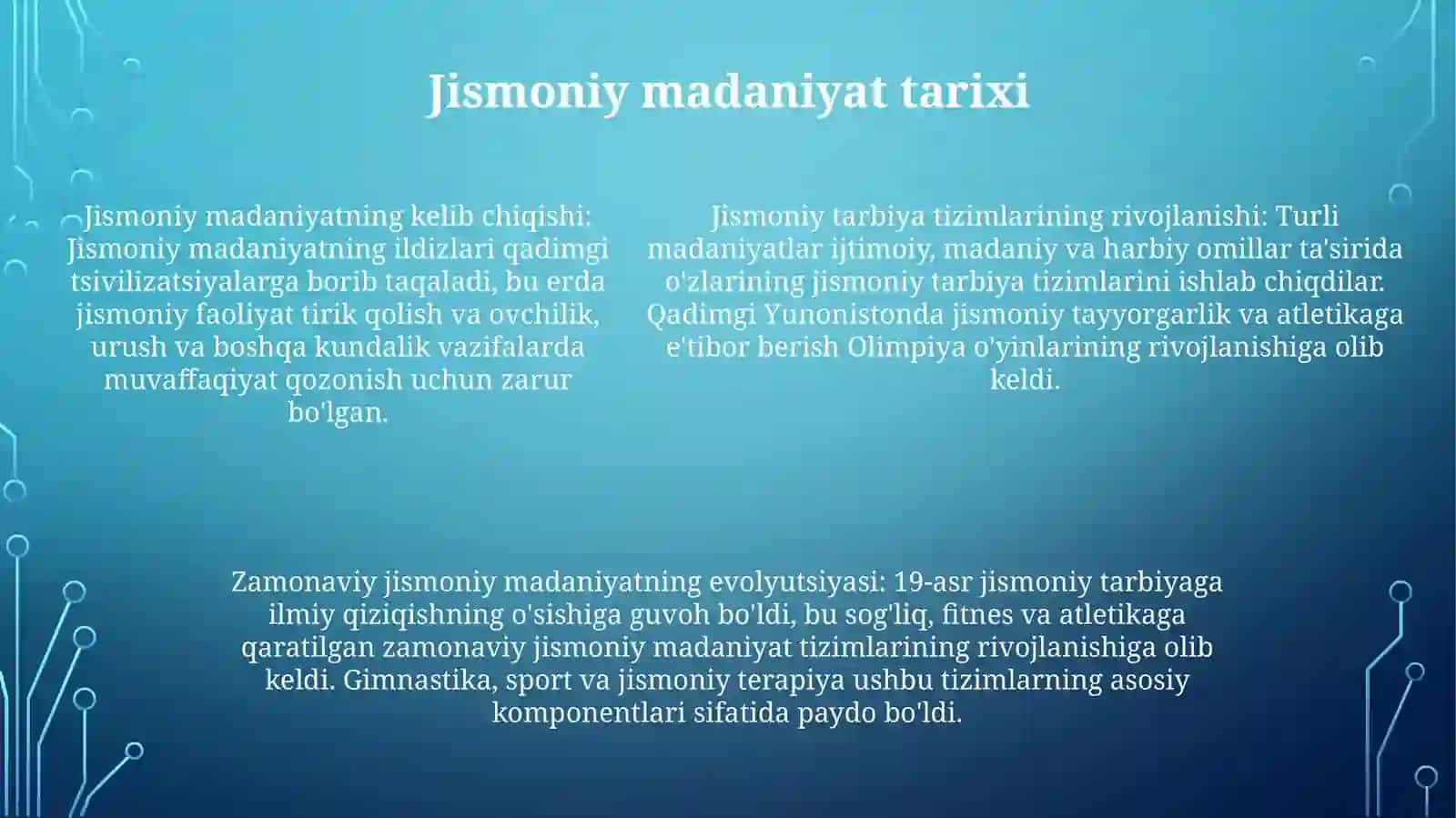 Jismoniy madaniyat tarixi

Jismoniy madaniyatning kelib chiqishi: Jismoniy madaniyatning ildizlari qadimgi tsivilizatsiyalarga borib taqaladi, bu erda jismoniy faoliyat tirik qolish va ovchilik, urush va boshqa kundalik vazifalarda muvaffaqiyat qozonish uchun zarur bo'lgan.

Jismoniy tarbiya tizimlarining rivojlanishi: Turli madaniyatlar ijtimoiy, madaniy va harbiy omillar ta'sirida o'zlarining jismoniy tarbiya tizimlarini ishlab chiqdilar. Qadimgi Yunonistonda jismoniy tayyorgarlik va atletikaga e'tibor berish Olimpiya o'yinlarining rivojlanishiga olib keldi.

Zamonaviy jismoniy madaniyatning evolyutsiyasi: 19-asr jismoniy tarbiyaga ilmiy qiziqishning o'sishiga guvoh bo'ldi, bu sog'liq, fitnes va atletikaga qaratilgan zamonaviy jismoniy madaniyat tizimlarining rivojlanishiga olib keldi. Gimnastika, sport va jismoniy terapiya ushbu tizimlarning asosiy komponentlari sifatida paydo bo'ldi.